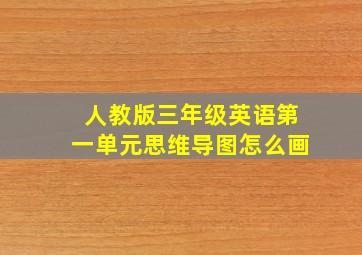 人教版三年级英语第一单元思维导图怎么画